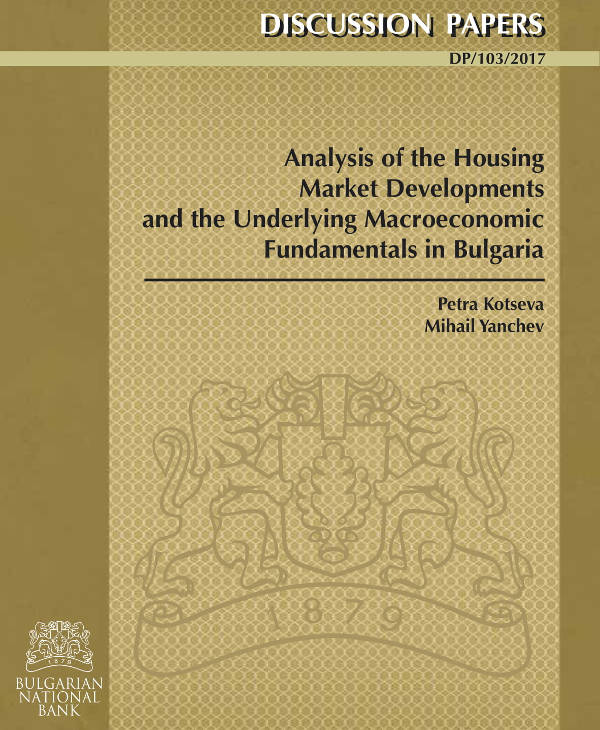 DISCUSSION PAPERS
DP/103/2017

Analysis of the Housing Market Developments and the Underlying Macroeconomic Fundamentals in Bulgaria

Petra Kotseva
Mihail Yanchev

1879

1879
BULGARIAN NATIONAL BANK